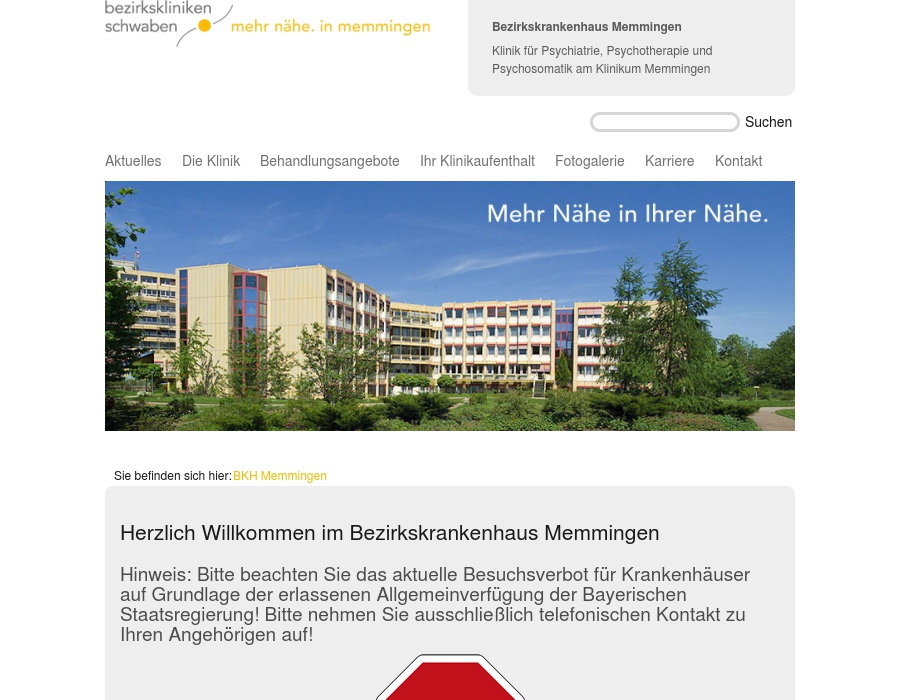 bezirkskliniken schwaben mehr nähe. in memmingen

Bezirkskrankenhaus Memmingen

Klinik für Psychiatrie, Psychotherapie und Psychosomatik am Klinikum Memmingen

Suchen

Aktuelles Die Klinik Behandlungsangebote Ihr Klinikaufenthalt Fotogalerie Karriere Kontakt

Mehr Nähe in Ihrer Nähe.

Sie befinden sich hier: BKH Memmingen

Herzlich Willkommen im Bezirkskrankenhaus Memmingen

Hinweis: Bitte beachten Sie das aktuelle Besuchsverbot für Krankenhäuser auf Grundlage der erlassenen Allgemeinverfügung der Bayerischen Staatsregierung! Bitte nehmen Sie ausschließlich telefonischen Kontakt zu Ihren Angehörigen auf!